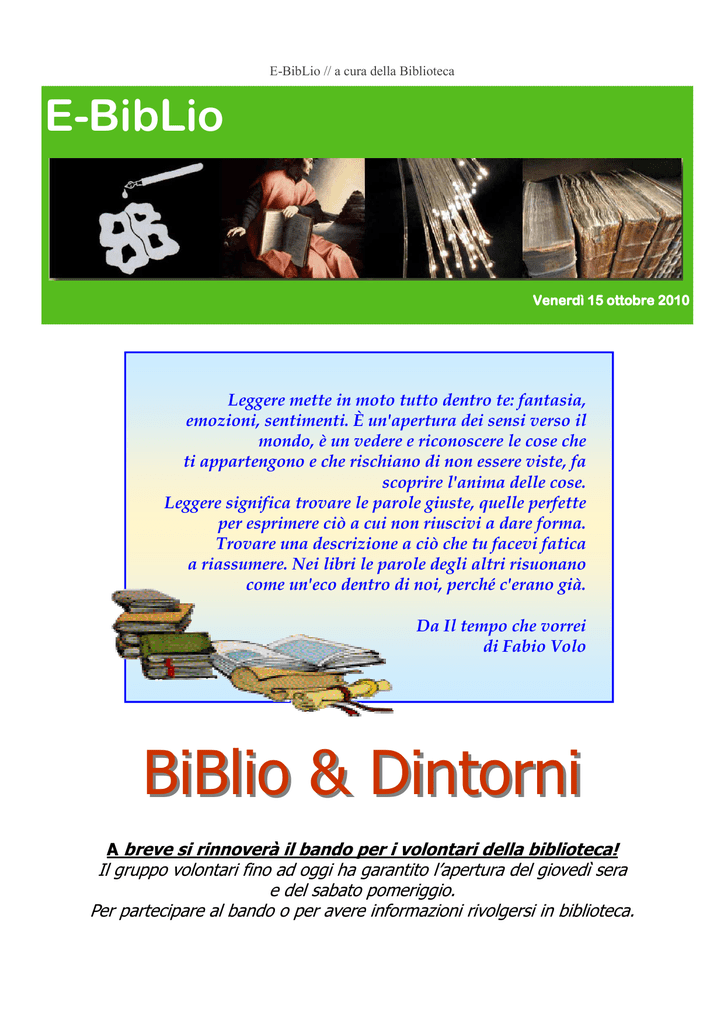 E-BibLio // a cura della Biblioteca

E-BibLio

Venerdì 15 ottobre 2010

Leggere mette in moto tutto dentro te: fantasia, emozioni, sentimenti. È un'apertura dei sensi verso il mondo, è un vedere e riconoscere le cose che ti appartengono e che rischiano di non essere viste, fa scoprire l'anima delle cose.
Leggere significa trovare le parole giuste, quelle perfette per esprimere ciò a cui non riuscivi a dare forma. Trovare una descrizione a ciò che tu facevi fatica a riassumere. Nei libri le parole degli altri risuonano come un'eco dentro di noi, perché c'erano già.

Da Il tempo che vorrei
di Fabio Volo

BiBlio & Dintorni

A breve si rinnoverà il bando per i volontari della biblioteca!
Il gruppo volontari fino ad oggi ha garantito l'apertura del giovedì sera e del sabato pomeriggio.
Per partecipare al bando o per avere informazioni rivolgersi in biblioteca.